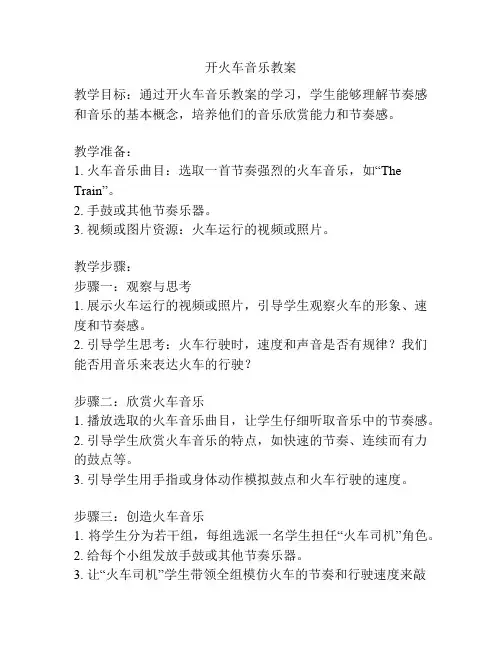 开火车音乐教案

教学目标：通过开火车音乐教案的学习，学生能够理解节奏感和音乐的基本概念，培养他们的音乐欣赏能力和节奏感。

教学准备：
1. 火车音乐曲目：选取一首节奏强烈的火车音乐，如“The Train”。
2. 手鼓或其他节奏乐器。
3. 视频或图片资源：火车运行的视频或照片。

教学步骤：
步骤一：观察与思考
1. 展示火车运行的视频或照片，引导学生观察火车的形象、速度和节奏感。
2. 引导学生思考：火车行驶时，速度和声音是否有规律？我们能否用音乐来表达火车的行驶？

步骤二：欣赏火车音乐
1. 播放选取的火车音乐曲目，让学生仔细听取音乐中的节奏感。
2. 引导学生欣赏火车音乐的特点，如快速的节奏、连续而有力的鼓点等。
3. 引导学生用手指或身体动作模拟鼓点和火车行驶的速度。

步骤三：创造火车音乐
1. 将学生分为若干组，每组选派一名学生担任“火车司机”角色。
2. 给每个小组发放手鼓或其他节奏乐器。
3. 让“火车司机”学生带领全组模仿火车的节奏和行驶速度来敲